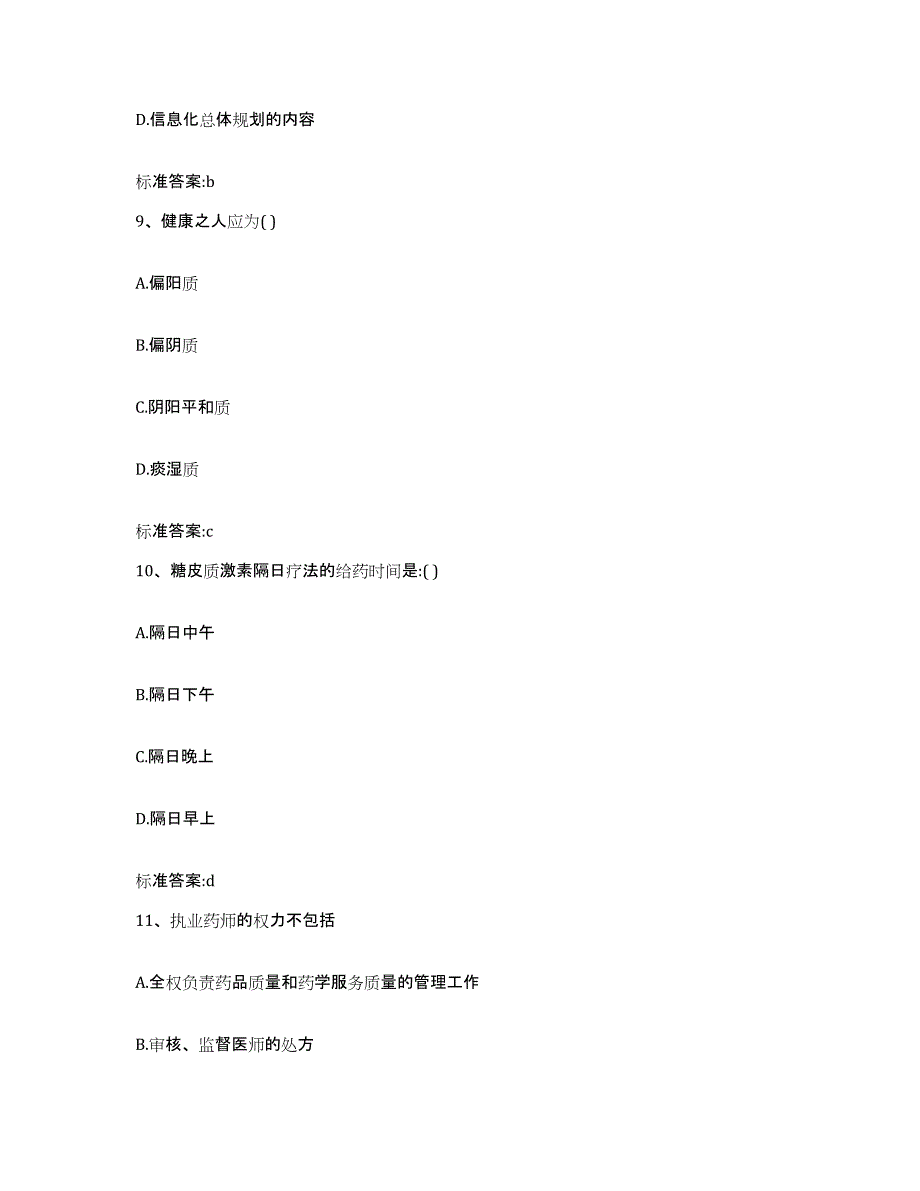 D.信息化总体规划的内容

标准答案:b

9、健康之人应为( )

A.偏阳质

B.偏阴质

C.阴阳平和质

D.痰湿质

标准答案:c

10、糖皮质激素隔日疗法的给药时间是:( )

A.隔日中午

B.隔日下午

C.隔日晚上

D.隔日早上

标准答案:d

11、执业药师的权力不包括

A.全权负责药品质量和药学服务质量的管理工作

B.审核、监督医师的处方